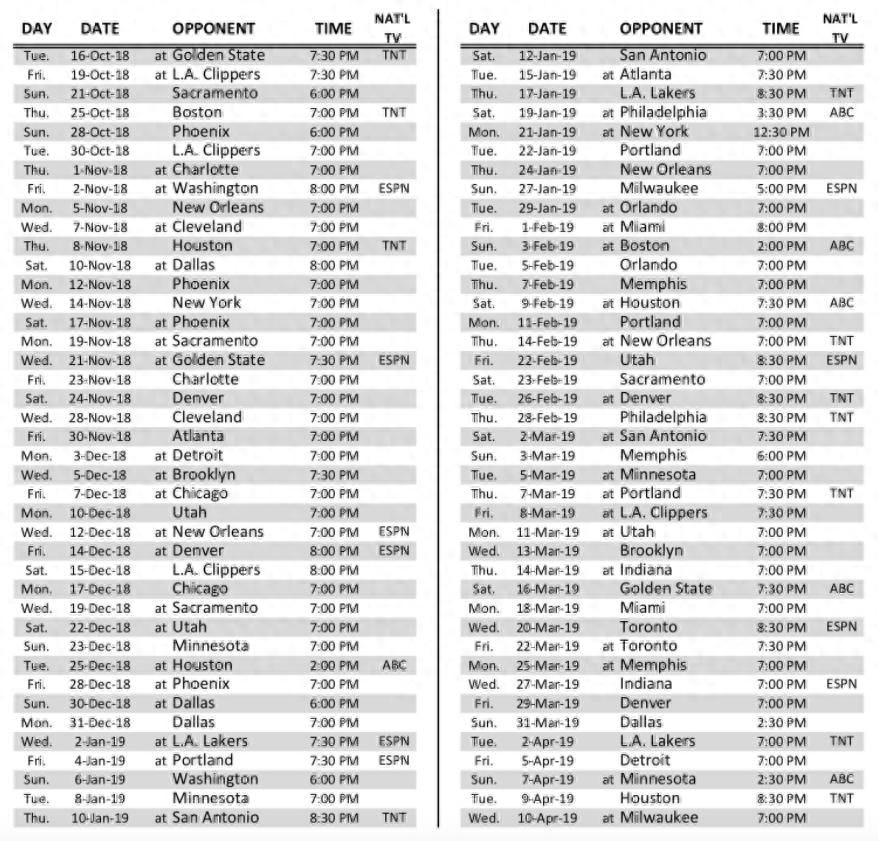 | DAY | DATE | OPPONENT | TIME | NAT'L TV |
|---|---|---|---|---|
| Tue. | 16-Oct-18 | at Golden State | 7:30 PM | TNT |
| Fri. | 19-Oct-18 | at L.A. Clippers | 7:30 PM | |
| Sun. | 21-Oct-18 | Sacramento | 6:00 PM | |
| Thu. | 25-Oct-18 | Boston | 7:00 PM | TNT |
| Sun. | 28-Oct-18 | Phoenix | 6:00 PM | |
| Tue. | 30-Oct-18 | L.A. Clippers | 7:00 PM | |
| Thu. | 1-Nov-18 | at Charlotte | 7:00 PM | |
| Fri. | 2-Nov-18 | at Washington | 8:00 PM | ESPN |
| Mon. | 5-Nov-18 | New Orleans | 7:00 PM | |
| Wed. | 7-Nov-18 | at Cleveland | 7:00 PM | |
| Thu. | 8-Nov-18 | Houston | 7:00 PM | TNT |
| Sat. | 10-Nov-18 | at Dallas | 8:00 PM | |
| Mon. | 12-Nov-18 | Phoenix | 7:00 PM | |
| Wed. | 14-Nov-18 | New York | 7:00 PM | |
| Sat. | 17-Nov-18 | at Phoenix | 7:00 PM | |
| Mon. | 19-Nov-18 | at Sacramento | 7:00 PM | |
| Wed. | 21-Nov-18 | at Golden State | 7:30 PM | ESPN |
| Fri. | 23-Nov-18 | Charlotte | 7:00 PM | |
| Sat. | 24-Nov-18 | Denver | 7:00 PM | |
| Wed. | 28-Nov-18 | Cleveland | 7:00 PM | |
| Fri. | 30-Nov-18 | Atlanta | 7:00 PM | |
| Mon. | 3-Dec-18 | at Detroit | 7:00 PM | |
| Wed. | 5-Dec-18 | at Brooklyn | 7:30 PM | |
| Fri. | 7-Dec-18 | at Chicago | 7:00 PM | |
| Mon. | 10-Dec-18 | Utah | 7:00 PM | |
| Wed. | 12-Dec-18 | at New Orleans | 7:00 PM | ESPN |
| Fri. | 14-Dec-18 | at Denver | 8:00 PM | ESPN |
| Sat. | 15-Dec-18 | L.A. Clippers | 8:00 PM | |
| Mon. | 17-Dec-18 | Chicago | 7:00 PM | |
| Wed. | 19-Dec-18 | at Sacramento | 7:00 PM | |
| Sat. | 22-Dec-18 | at Utah | 7:00 PM | |
| Sun. | 23-Dec-18 | Minnesota | 7:00 PM | |
| Tue. | 25-Dec-18 | at Houston | 2:00 PM | ABC |
| Fri. | 28-Dec-18 | at Phoenix | 7:00 PM | |
| Sun. | 30-Dec-18 | at Dallas | 6:00 PM | |
| Mon. | 31-Dec-18 | Dallas | 7:00 PM | |
| Wed. | 2-Jan-19 | at L.A. Lakers | 7:30 PM | ESPN |
| Fri. | 4-Jan-19 | at Portland | 7:30 PM | ESPN |
| Sun. | 6-Jan-19 | Washington | 6:00 PM | |
| Tue. | 8-Jan-19 | Minnesota | 7:00 PM | |
| Thu. | 10-Jan-19 | at San Antonio | 8:30 PM | TNT |

| DAY | DATE | OPPONENT | TIME | NAT'L TV |
|---|---|---|---|---|
| Sat. | 12-Jan-19 | San Antonio | 7:00 PM | |
| Tue. | 15-Jan-19 | at Atlanta | 7:30 PM | |
| Thu. | 17-Jan-19 | L.A. Lakers | 8:30 PM | TNT |
| Sat. | 19-Jan-19 | at Philadelphia | 3:30 PM | ABC |
| Mon. | 21-Jan-19 | at New York | 12:30 PM | |
| Tue. | 22-Jan-19 | Portland | 7:00 PM | |
| Thu. | 24-Jan-19 | New Orleans | 7:00 PM | |
| Sun. | 27-Jan-19 | Milwaukee | 5:00 PM | ESPN |
| Tue. | 29-Jan-19 | at Orlando | 7:00 PM | |
| Fri. | 1-Feb-19 | at Miami | 8:00 PM | |
| Sun. | 3-Feb-19 | at Boston | 2:00 PM | ABC |
| Tue. | 5-Feb-19 | Orlando | 7:00 PM | |
| Thu. | 7-Feb-19 | Memphis | 7:00 PM | |
| Sat. | 9-Feb-19 | at Houston | 7:30 PM | ABC |
| Mon. | 11-Feb-19 | Portland | 7:00 PM | |
| Thu. | 14-Feb-19 | at New Orleans | 7:00 PM | TNT |
| Fri. | 22-Feb-19 | Utah | 8:30 PM | ESPN |
| Sat. | 23-Feb-19 | Sacramento | 7:00 PM | |
| Tue. | 26-Feb-19 | at Denver | 8:30 PM | TNT |
| Thu. | 28-Feb-19 | Philadelphia | 8:30 PM | TNT |
| Sat. | 2-Mar-19 | at San Antonio | 7:30 PM | |
| Sun. | 3-Mar-19 | Memphis | 6:00 PM | |
| Tue. | 5-Mar-19 | at Minnesota | 7:00 PM | |
| Thu. | 7-Mar-19 | at Portland | 7:30 PM | TNT |
| Fri. | 8-Mar-19 | at L.A. Clippers | 7:30 PM | |
| Mon. | 11-Mar-19 | at Utah | 7:00 PM | |
| Wed. | 13-Mar-19 | Brooklyn | 7:00 PM | |
| Thu. | 14-Mar-19 | at Indiana | 7:00 PM | |
| Sat. | 16-Mar-19 | Golden State | 7:30 PM | ABC |
| Mon. | 18-Mar-19 | Miami | 7:00 PM | |
| Wed. | 20-Mar-19 | Toronto | 8:30 PM | ESPN |
| Fri. | 22-Mar-19 | at Toronto | 7:30 PM | |
| Mon. | 25-Mar-19 | at Memphis | 7:00 PM | |
| Wed. | 27-Mar-19 | Indiana | 7:00 PM | ESPN |
| Fri. | 29-Mar-19 | Denver | 7:00 PM | |
| Sun. | 31-Mar-19 | Dallas | 2:30 PM | |
| Tue. | 2-Apr-19 | L.A. Lakers | 7:00 PM | TNT |
| Fri. | 5-Apr-19 | Detroit | 7:00 PM | |
| Sun. | 7-Apr-19 | at Minnesota | 2:30 PM | ABC |
| Tue. | 9-Apr-19 | Houston | 8:30 PM | TNT |
| Wed. | 10-Apr-19 | at Milwaukee | 7:00 PM | |